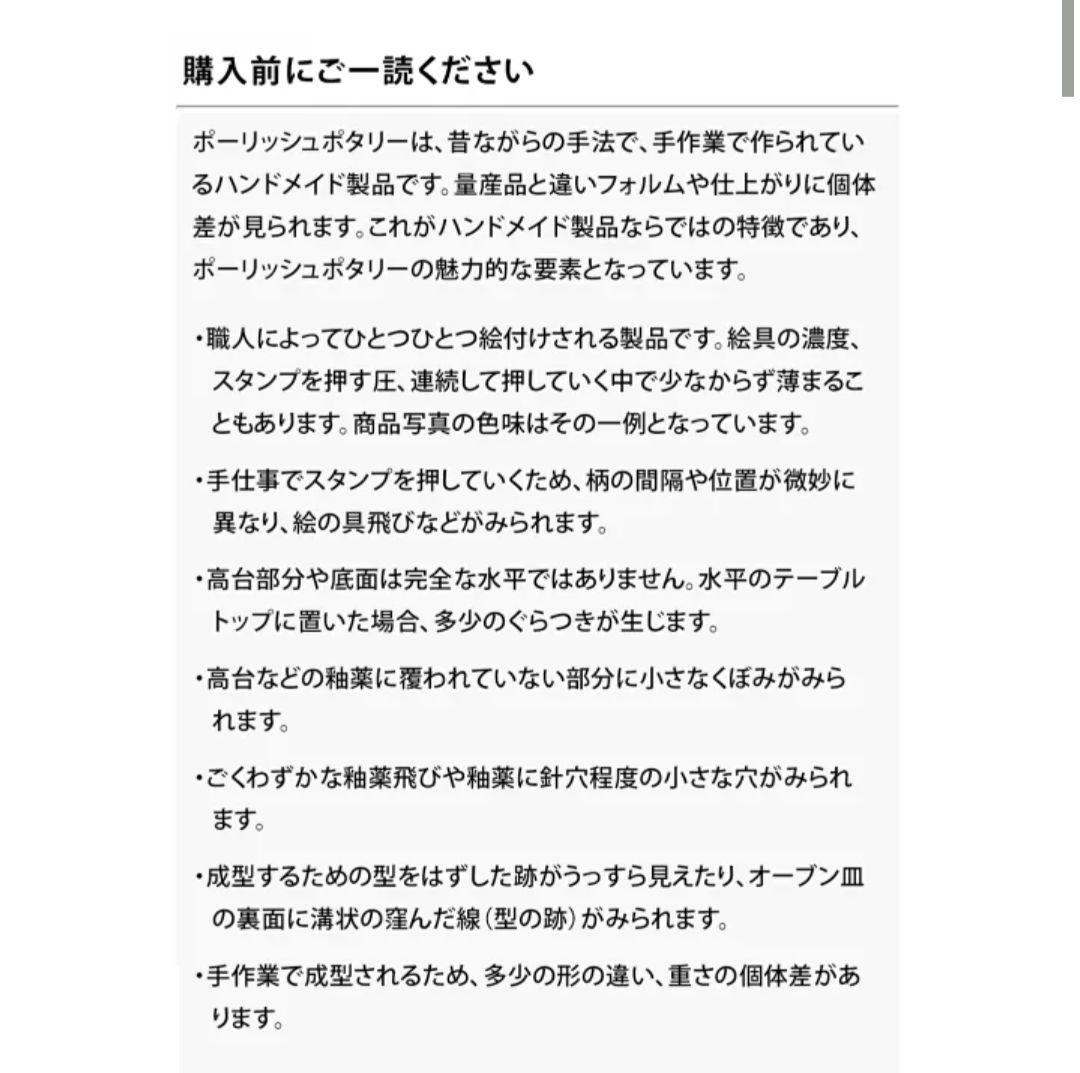 購入前にご一読ください

ポーリッシュポタリーは、昔ながらの手法で、手作業で作られているハンドメイド製品です。量産品と違いフォルムや仕上がりに個体差が見られます。これがハンドメイド製品ならではの特徴であり、ポーリッシュポタリーの魅力的な要素となっています。

・職人によってひとつひとつ絵付けされる製品です。絵具の濃度、スタンプを押す圧、連続して押していく中で少なからず薄まることもあります。商品写真の色味はその一例となっています。

・手仕事でスタンプを押していくため、柄の間隔や位置が微妙に異なり、絵の具飛びなどがみられます。

・高台部分や底面は完全な水平ではありません。水平のテーブルトップに置いた場合、多少のぐらつきが生じます。

・高台などの釉薬に覆われていない部分に小さなくぼみがみられます。

・ごくわずかな釉薬飛びや釉薬に針穴程度の小さな穴がみられます。

・成型するための型をはずした跡がうっすら見えたり、オーブン皿の裏面に溝状の窪んだ線（型の跡）がみられます。

・手作業で成型されるため、多少の形の違い、重さの個体差があります。